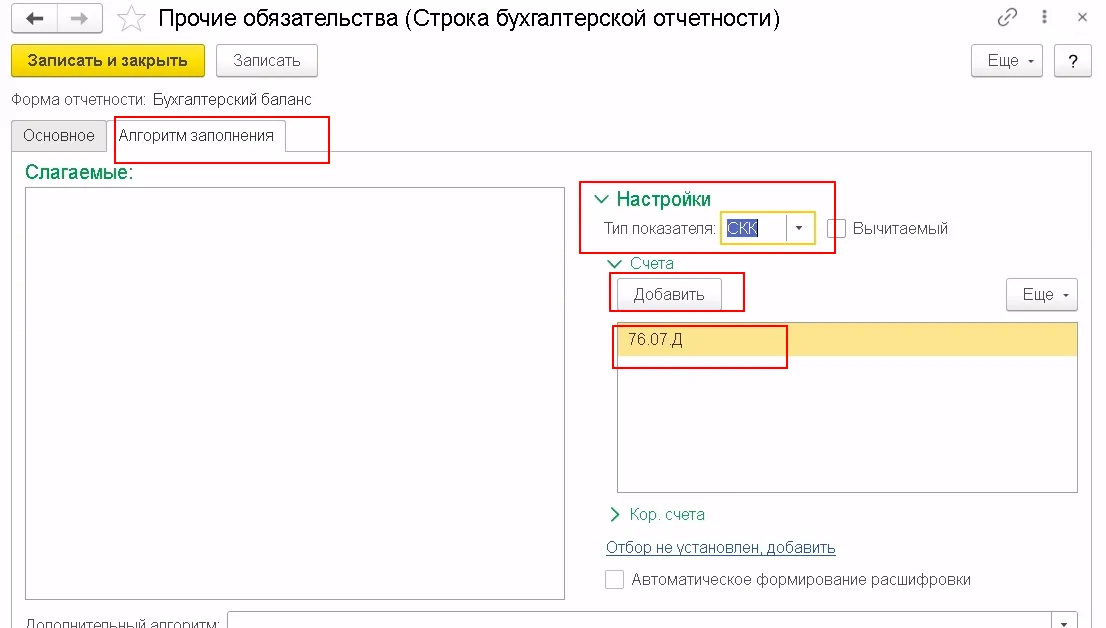 Прочие обязательства (Строка бухгалтерской отчетности)

Записать и закрыть
Записать
Еще
?

Форма отчетности: Бухгалтерский баланс

Основное
Алгоритм заполнения

Слагаемые:

Настройки
Тип показателя: СКК
Вычитаемый

Счета
Добавить
Еще

76.07.Д

Кор. счета

Отбор не установлен, добавить

Автоматическое формирование расшифровки

Дополнительный алгоритм: